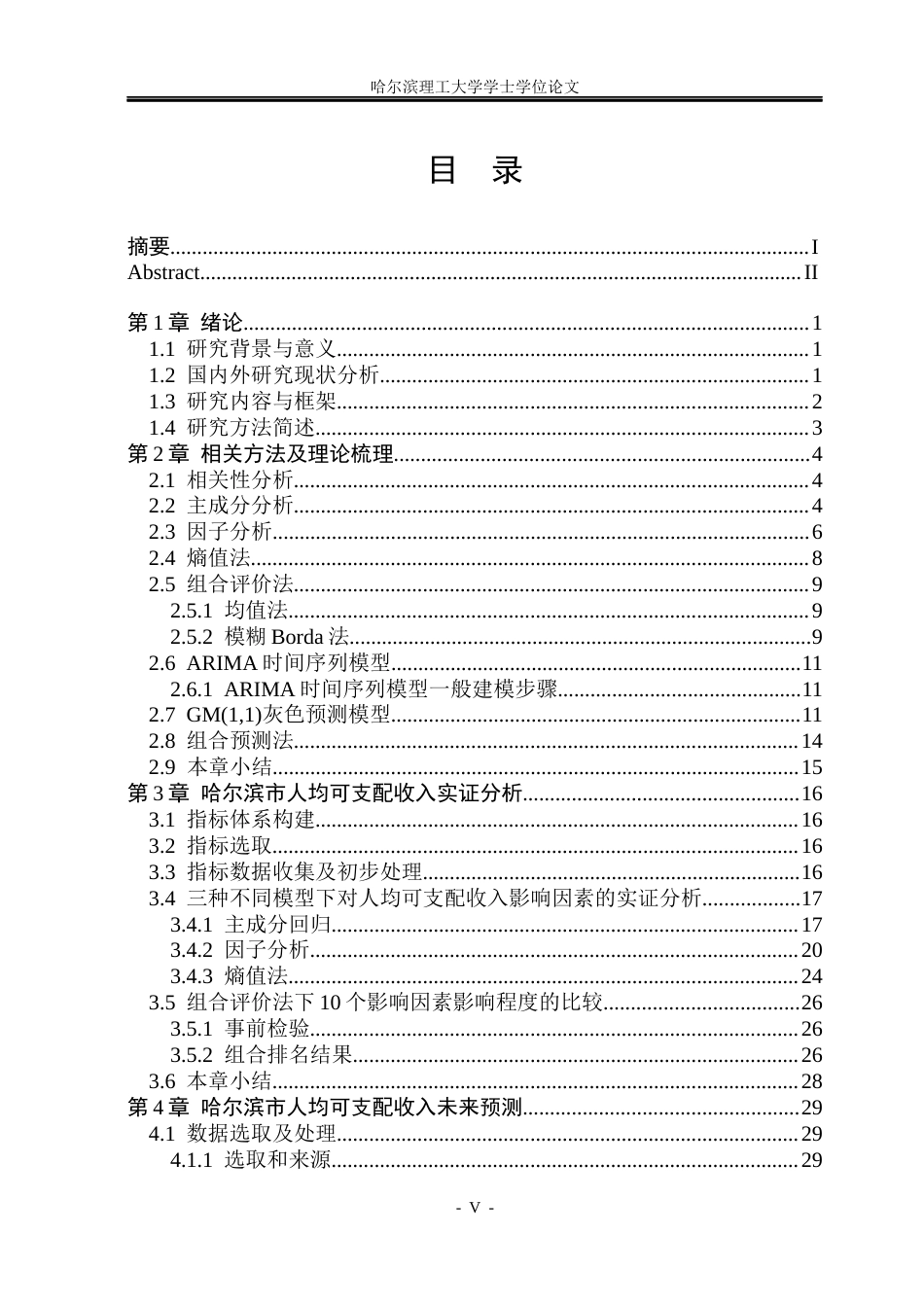 哈尔滨理工大学学士学位论文

目 录

摘要 I
Abstract II

第1章 绪论 1
1.1 研究背景与意义 1
1.2 国内外研究现状分析 1
1.3 研究内容与框架 2
1.4 研究方法简述 3
第2章 相关方法及理论梳理 4
2.1 相关性分析 4
2.2 主成分分析 4
2.3 因子分析 6
2.4 熵值法 8
2.5 组合评价法 9
2.5.1 均值法 9
2.5.2 模糊Borda法 9
2.6 ARIMA时间序列模型 11
2.6.1 ARIMA时间序列模型一般建模步骤 11
2.7 GM(1,1)灰色预测模型 11
2.8 组合预测法 14
2.9 本章小结 15
第3章 哈尔滨市人均可支配收入实证分析 16
3.1 指标体系构建 16
3.2 指标选取 16
3.3 指标数据收集及初步处理 16
3.4 三种不同模型下对人均可支配收入影响因素的实证分析 17
3.4.1 主成分回归 17
3.4.2 因子分析 20
3.4.3 熵值法 24
3.5 组合评价法下10个影响因素影响程度的比较 26
3.5.1 事前检验 26
3.5.2 组合排名结果 26
3.6 本章小结 28
第4章 哈尔滨市人均可支配收入未来预测 29
4.1 数据选取及处理 29
4.1.1 选取和来源 29

- V -